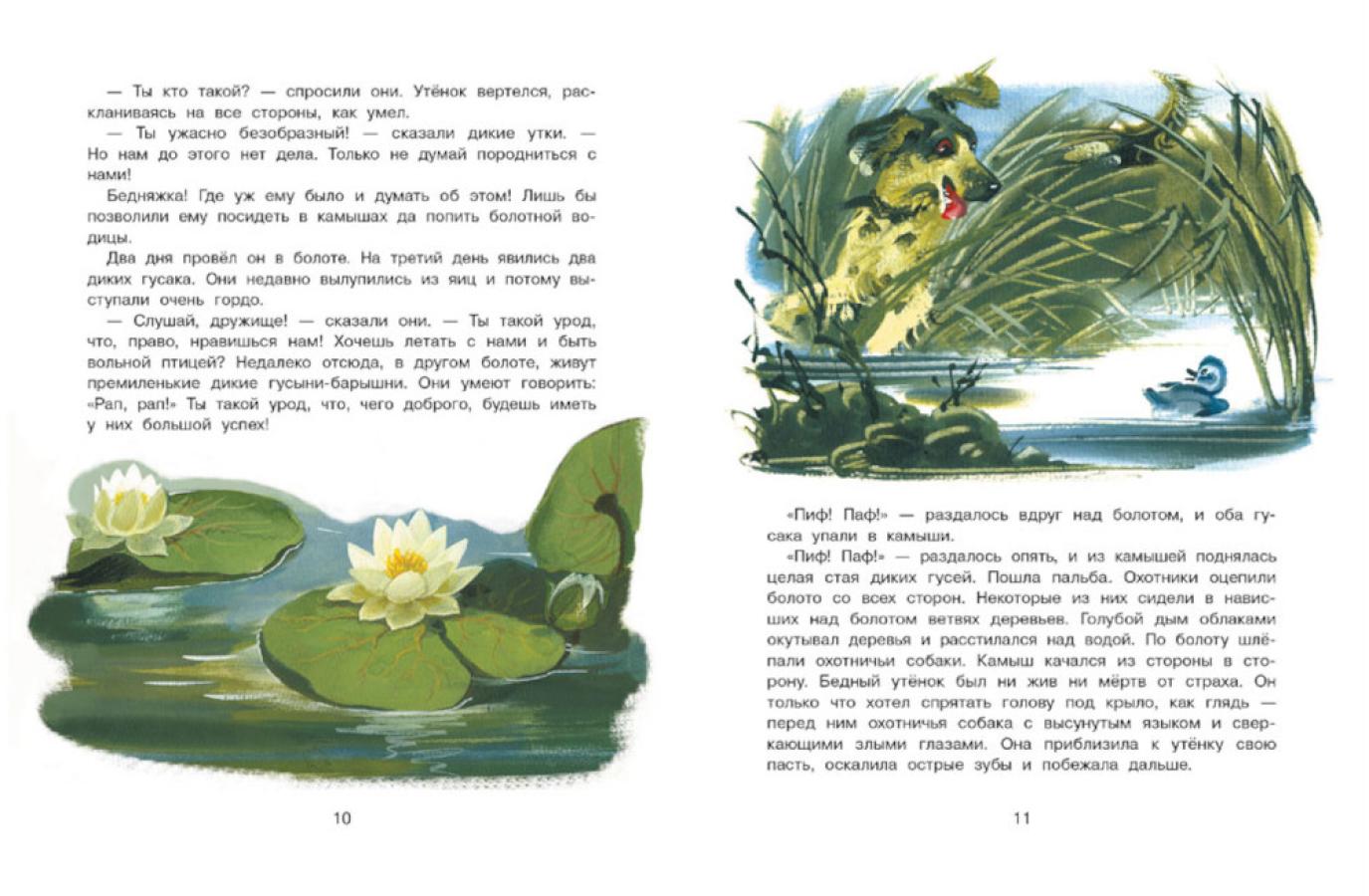 — Ты кто такой? — спросили они. Утёнок вертелся, раскланиваясь на все стороны, как умел.

— Ты ужасно безобразный! — сказали дикие утки. — Но нам до этого нет дела. Только не думай породниться с нами!

Бедняжка! Где уж ему было и думать об этом! Лишь бы позволили ему посидеть в камышах да попить болотной водицы.

Два дня провёл он в болоте. На третий день явились два диких гусака. Они недавно вылупились из яиц и потому выступали очень гордо.

— Слушай, дружище! — сказали они. — Ты такой урод, что, право, нравишься нам! Хочешь летать с нами и быть вольной птицей? Недалеко отсюда, в другом болоте, живут премиленькие дикие гусыни-барышни. Они умеют говорить: «Рап, рап!» Ты такой урод, что, чего доброго, будешь иметь у них большой успех!

10

«Пиф! Паф!» — раздалось вдруг над болотом, и оба гусака упали в камыши.

«Пиф! Паф!» — раздалось опять, и из камышей поднялась целая стая диких гусей. Пошла пальба. Охотники оцепили болото со всех сторон. Некоторые из них сидели в нависших над болотом ветвях деревьев. Голубой дым облаками окутывал деревья и расстилался над водой. По болоту шлёпали охотничьи собаки. Камыш качался из стороны в сторону. Бедный утёнок был ни жив ни мёртв от страха. Он только что хотел спрятать голову под крыло, как глядь — перед ним охотничья собака с высунутым языком и сверкающими злыми глазами. Она приблизила к утёнку свою пасть, оскалила острые зубы и побежала дальше.

11